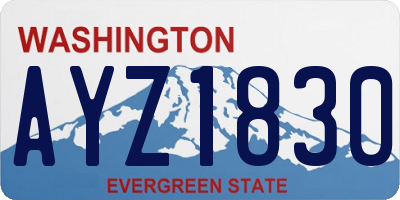 WASHINGTON

AYZ1830

EVERGREEN STATE